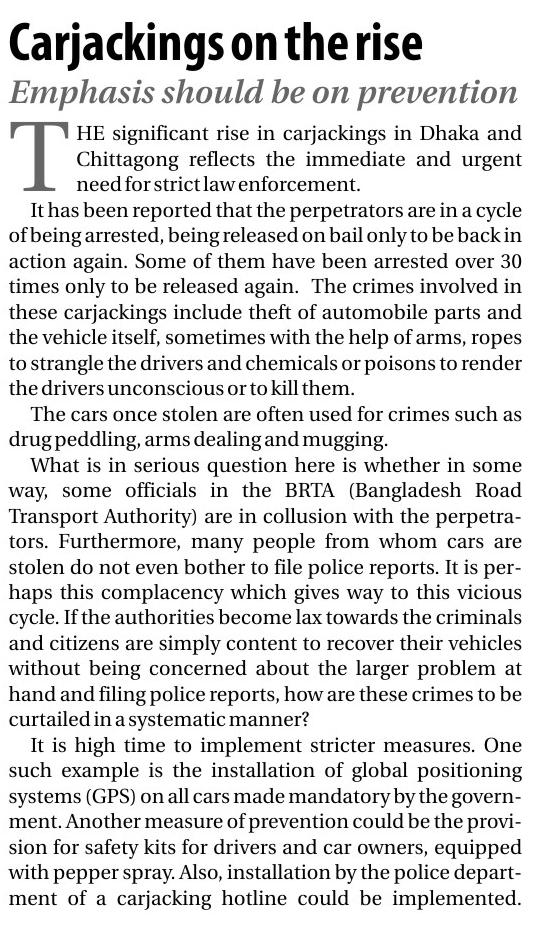 Carjackings on the rise

Emphasis should be on prevention

THE significant rise in carjackings in Dhaka and Chittagong reflects the immediate and urgent need for strict law enforcement.

It has been reported that the perpetrators are in a cycle of being arrested, being released on bail only to be back in action again. Some of them have been arrested over 30 times only to be released again. The crimes involved in these carjackings include theft of automobile parts and the vehicle itself, sometimes with the help of arms, ropes to strangle the drivers and chemicals or poisons to render the drivers unconscious or to kill them.

The cars once stolen are often used for crimes such as drug peddling, arms dealing and mugging.

What is in serious question here is whether in some way, some officials in the BRTA (Bangladesh Road Transport Authority) are in collusion with the perpetrators. Furthermore, many people from whom cars are stolen do not even bother to file police reports. It is perhaps this complacency which gives way to this vicious cycle. If the authorities become lax towards the criminals and citizens are simply content to recover their vehicles without being concerned about the larger problem at hand and filing police reports, how are these crimes to be curtailed in a systematic manner?

It is high time to implement stricter measures. One such example is the installation of global positioning systems (GPS) on all cars made mandatory by the government. Another measure of prevention could be the provision for safety kits for drivers and car owners, equipped with pepper spray. Also, installation by the police department of a carjacking hotline could be implemented.